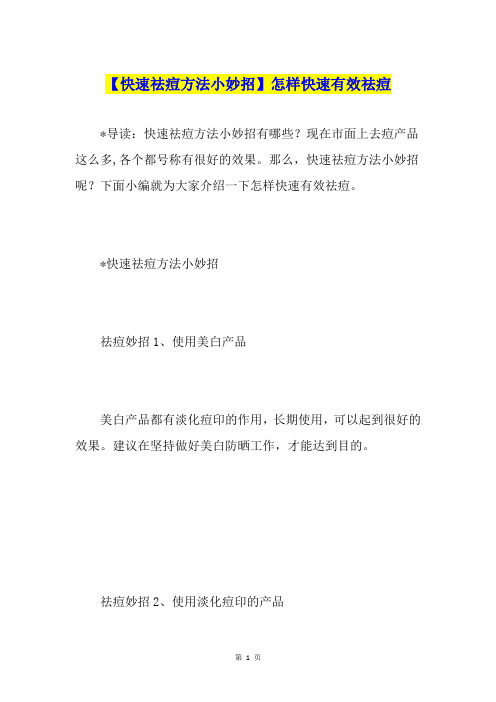 【快速祛痘方法小妙招】怎样快速有效祛痘

*导读：快速祛痘方法小妙招有哪些？现在市面上去痘产品这么多,各个都号称有很好的效果。那么，快速祛痘方法小妙招呢？下面小编就为大家介绍一下怎样快速有效祛痘。

*快速祛痘方法小妙招

祛痘妙招 1、使用美白产品

美白产品都有淡化痘印的作用，长期使用，可以起到很好的效果。建议在坚持做好美白防晒工作，才能达到目的。

祛痘妙招 2、使用淡化痘印的产品

第 1 页